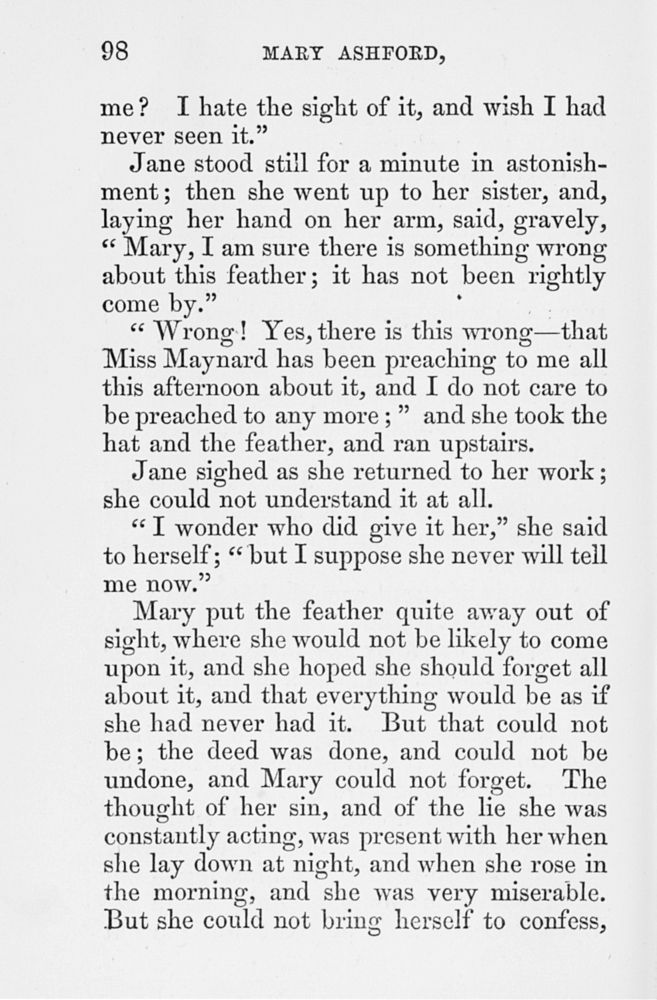 98 MARY ASHFORD,

me? I hate the sight of it, and wish I had never seen it."

Jane stood still for a minute in astonishment; then she went up to her sister, and, laying her hand on her arm, said, gravely, "Mary, I am sure there is something wrong about this feather; it has not been rightly come by."

"Wrong! Yes, there is this wrong—that Miss Maynard has been preaching to me all this afternoon about it, and I do not care to be preached to any more;" and she took the hat and the feather, and ran upstairs.

Jane sighed as she returned to her work; she could not understand it at all.

"I wonder who did give it her," she said to herself; "but I suppose she never will tell me now."

Mary put the feather quite away out of sight, where she would not be likely to come upon it, and she hoped she should forget all about it, and that everything would be as if she had never had it. But that could not be; the deed was done, and could not be undone, and Mary could not forget. The thought of her sin, and of the lie she was constantly acting, was present with her when she lay down at night, and when she rose in the morning, and she was very miserable. But she could not bring herself to confess,